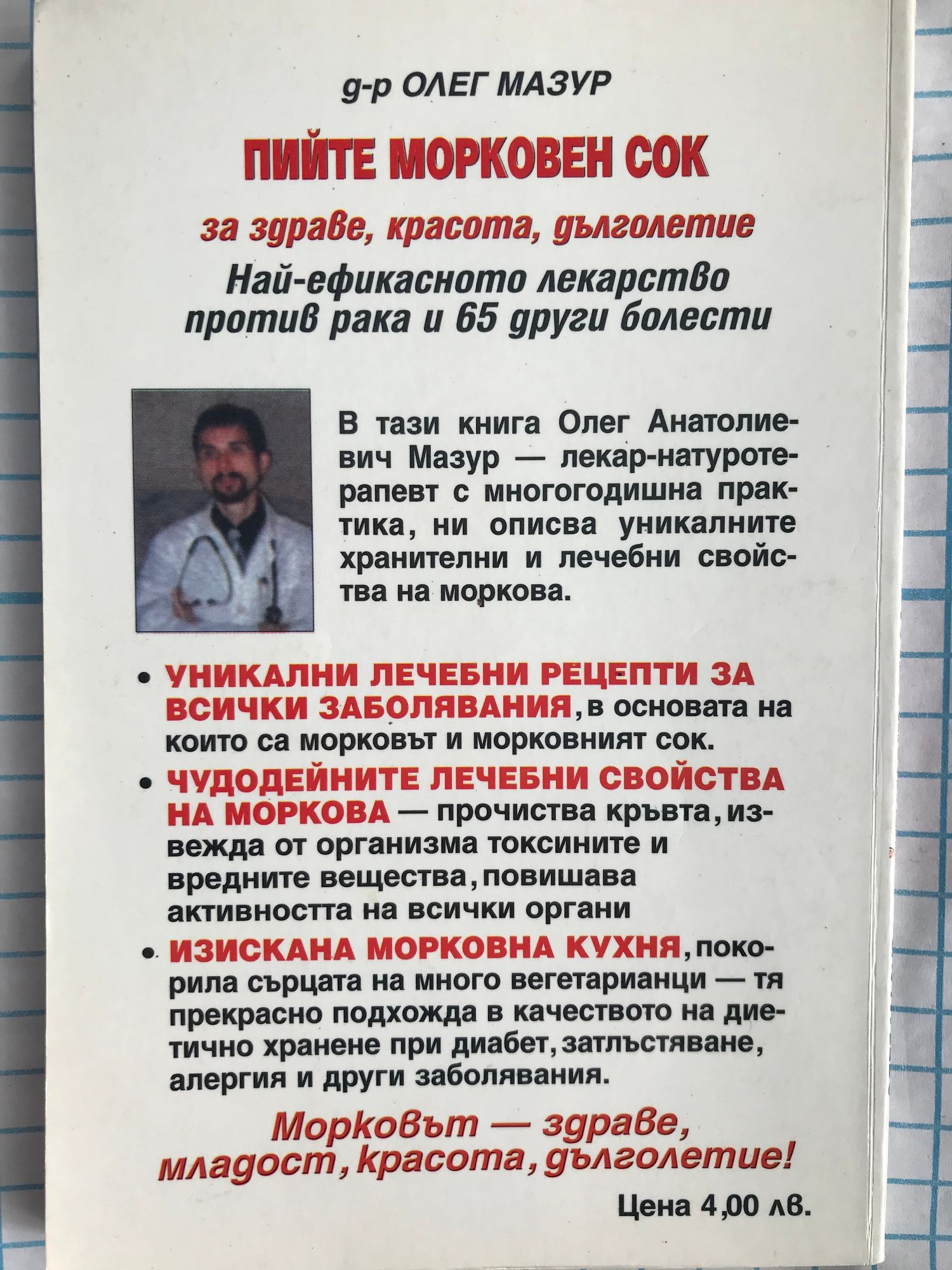 д-р ОЛЕГ МАЗУР

ПИЙТЕ МОРКОВЕН СОК

за здраве, красота, дълголетие

Най-ефикасното лекарство против рака и 65 други болести

В тази книга Олег Анатолиевич Мазур — лекар-натуротерапевт с многогодишна практика, ни описва уникалните хранителни и лечебни свойства на моркова.

• УНИКАЛНИ ЛЕЧЕБНИ РЕЦЕПТИ ЗА ВСИЧКИ ЗАБОЛЯВАНИЯ, в основата на които са морковът и морковният сок.
• ЧУДОДЕЙНИТЕ ЛЕЧЕБНИ СВОЙСТВА НА МОРКОВА — прочиства кръвта, извежда от организма токсините и вредните вещества, повишава активността на всички органи
• ИЗИСКАНА МОРКОВНА КУХНЯ, покорила сърцата на много вегетарианци — тя прекрасно подхожда в качеството на диетично хранене при диабет, затлъстяване, алергия и други заболявания.

Морковът — здраве, младост, красота, дълголетие!

Цена 4,00 лв.